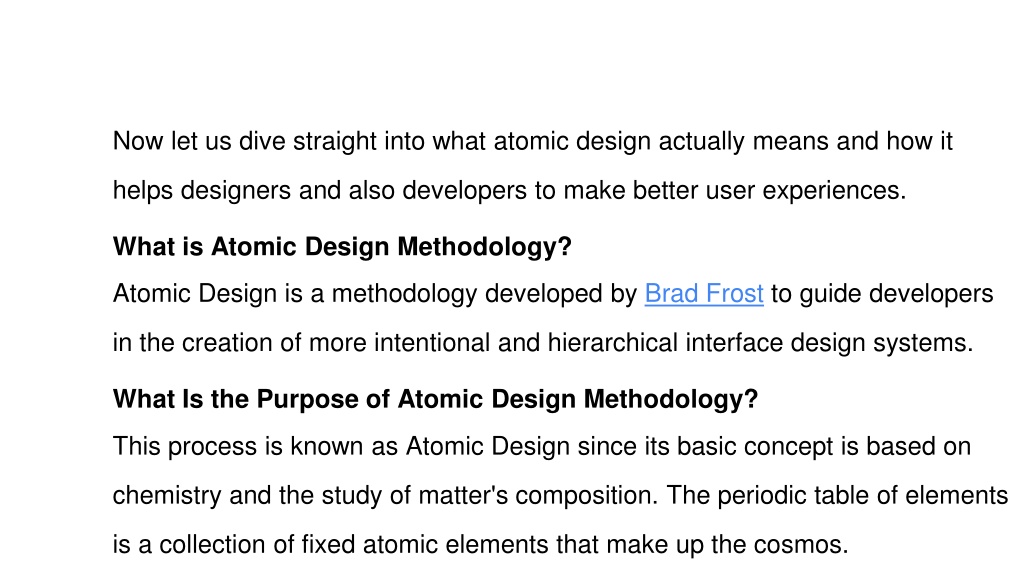 Now let us dive straight into what atomic design actually means and how it helps designers and also developers to make better user experiences.

**What is Atomic Design Methodology?**
Atomic Design is a methodology developed by Brad Frost to guide developers in the creation of more intentional and hierarchical interface design systems.

**What Is the Purpose of Atomic Design Methodology?**
This process is known as Atomic Design since its basic concept is based on chemistry and the study of matter's composition. The periodic table of elements is a collection of fixed atomic elements that make up the cosmos.